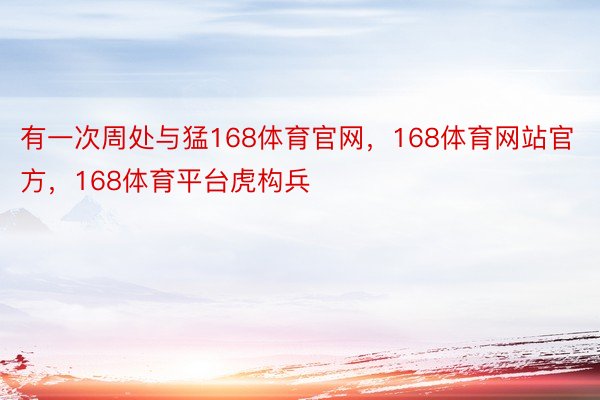 有一次周处与猛168体育官网，168体育网站官方，168体育平台虎构兵